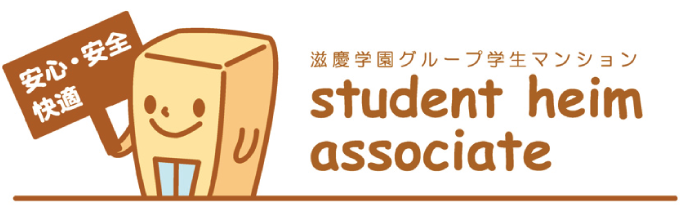 安心・安全
快適

滋慶学園グループ学生マンション
student heim
associate